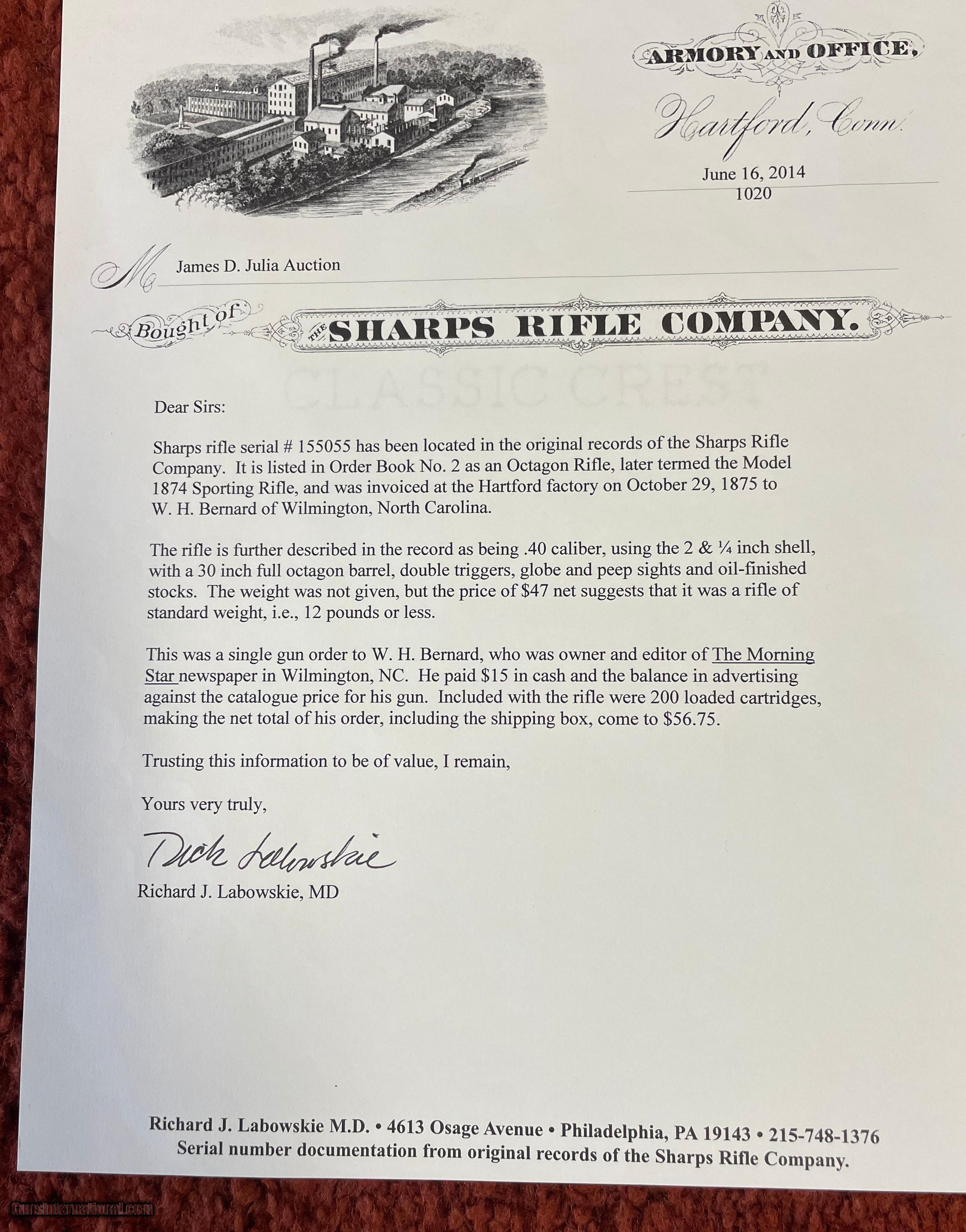 ARMORY AND OFFICE,

Hartford, Conn.

June 16, 2014
1020

M James D. Julia Auction

Bought of THE SHARPS RIFLE COMPANY.

Dear Sirs:

Sharps rifle serial # 155055 has been located in the original records of the Sharps Rifle Company. It is listed in Order Book No. 2 as an Octagon Rifle, later termed the Model 1874 Sporting Rifle, and was invoiced at the Hartford factory on October 29, 1875 to W. H. Bernard of Wilmington, North Carolina.

The rifle is further described in the record as being .40 caliber, using the 2 & ¼ inch shell, with a 30 inch full octagon barrel, double triggers, globe and peep sights and oil-finished stocks. The weight was not given, but the price of $47 net suggests that it was a rifle of standard weight, i.e., 12 pounds or less.

This was a single gun order to W. H. Bernard, who was owner and editor of The Morning Star newspaper in Wilmington, NC. He paid $15 in cash and the balance in advertising against the catalogue price for his gun. Included with the rifle were 200 loaded cartridges, making the net total of his order, including the shipping box, come to $56.75.

Trusting this information to be of value, I remain,

Yours very truly,

Dick Labowskie

Richard J. Labowskie, MD

Richard J. Labowskie M.D. • 4613 Osage Avenue • Philadelphia, PA 19143 • 215-748-1376
Serial number documentation from original records of the Sharps Rifle Company.

CLASSIC CREST

GunsInternational.com